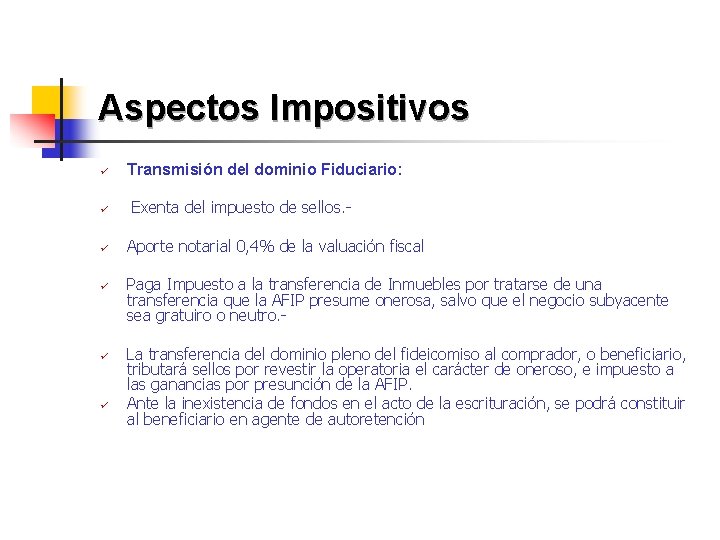 Aspectos Impositivos

✓ Transmisión del dominio Fiduciario:

✓ Exenta del impuesto de sellos.-

✓ Aporte notarial 0,4% de la valuación fiscal

✓ Paga Impuesto a la transferencia de Inmuebles por tratarse de una transferencia que la AFIP presume onerosa, salvo que el negocio subyacente sea gratuiro o neutro.-

✓ La transferencia del dominio pleno del fideicomiso al comprador, o beneficiario, tributará sellos por revestir la operatoria el carácter de oneroso, e impuesto a las ganancias por presunción de la AFIP.

✓ Ante la inexistencia de fondos en el acto de la escrituración, se podrá constituir al beneficiario en agente de autoretención